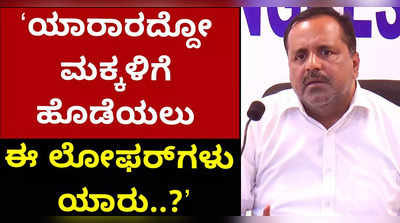 ‘ಯಾರಾರದ್ದೋ ಮಕ್ಕಳಿಗೆ ಹೊಡೆಯಲು

ಈ ಲೋಫರ್‌ಗಳು ಯಾರು..?’